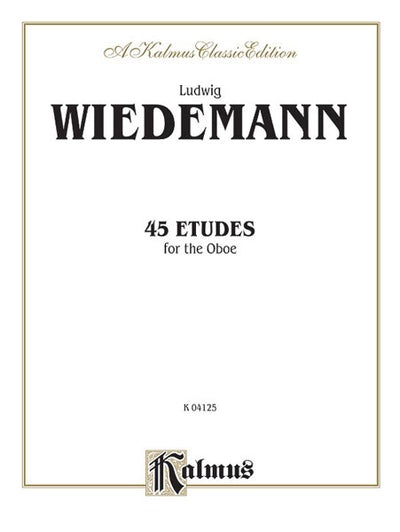 A Kalmus Classic Edition

Ludwig

WIEDEMANN

45 ETUDES

for the Oboe

K 04125

Kalmus